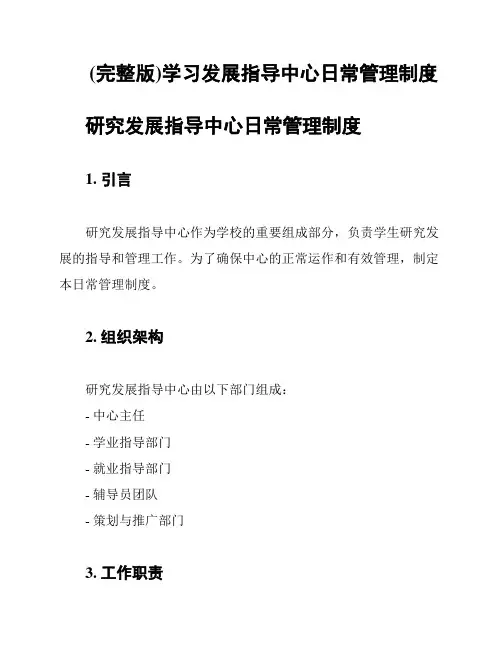 (完整版)学习发展指导中心日常管理制度

研究发展指导中心日常管理制度

1. 引言

研究发展指导中心作为学校的重要组成部分，负责学生研究发展的指导和管理工作。为了确保中心的正常运作和有效管理，制定本日常管理制度。

2. 组织架构

研究发展指导中心由以下部门组成：

- 中心主任

- 学业指导部门

- 就业指导部门

- 辅导员团队

- 策划与推广部门

3. 工作职责